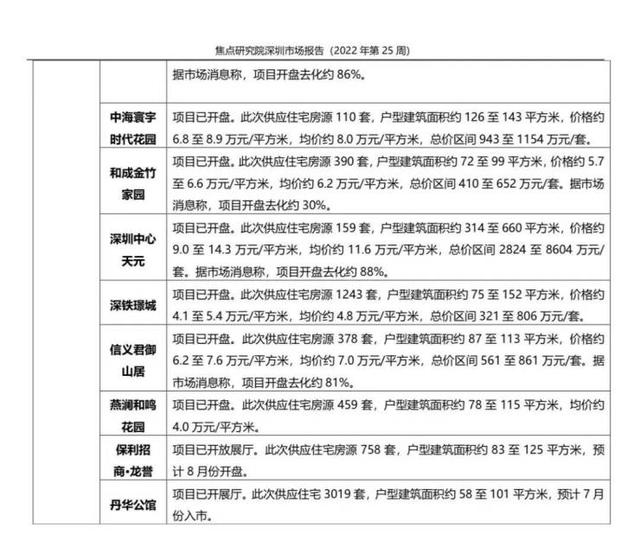 焦点研究院深圳市场报告（2022 年第 25 周）

| | | |
|---|---|---|
| | | 据市场消息称，项目开盘去化约 86%。 |
| | 中海寰宇时代花园 | 项目已开盘。此次供应住宅房源 110 套，户型建筑面积约 126 至 143 平方米，价格约 6.8 至 8.9 万元/平方米，均价约 8.0 万元/平方米，总价区间 943 至 1154 万元/套。 |
| | 和成金竹家园 | 项目已开盘。此次供应住宅房源 390 套，户型建筑面积约 72 至 99 平方米，价格约 5.7 至 6.6 万元/平方米，均价约 6.2 万元/平方米，总价区间 410 至 652 万元/套。据市场消息称，项目开盘去化约 30%。 |
| | 深圳中心天元 | 项目已开盘。此次供应住宅房源 159 套，户型建筑面积约 314 至 660 平方米，价格约 9.0 至 14.3 万元/平方米，均价约 11.6 万元/平方米，总价区间 2824 至 8604 万元/套。据市场消息称，项目开盘去化约 88%。 |
| | 深铁璟城 | 项目已开盘。此次供应住宅房源 1243 套，户型建筑面积约 75 至 152 平方米，价格约 4.1 至 5.4 万元/平方米，均价约 4.8 万元/平方米，总价区间 321 至 806 万元/套。 |
| | 信义君御山居 | 项目已开盘。此次供应住宅房源 378 套，户型建筑面积约 87 至 113 平方米，价格约 6.2 至 7.6 万元/平方米，均价约 7.0 万元/平方米，总价区间 561 至 861 万元/套。据市场消息称，项目开盘去化约 81%。 |
| | 燕澜和鸣花园 | 项目已开盘。此次供应住宅房源 459 套，户型建筑面积约 78 至 115 平方米，均价约 4.0 万元/平方米。 |
| | 保利招商·龙誉 | 项目已开放展厅。此次供应住宅房源 758 套，户型建筑面积约 83 至 125 平方米，预计 8 月份开盘。 |
| | 丹华公馆 | 项目已开展厅。此次供应住宅 3019 套，户型建筑面积约 58 至 101 平方米，预计 7 月份入市。 |